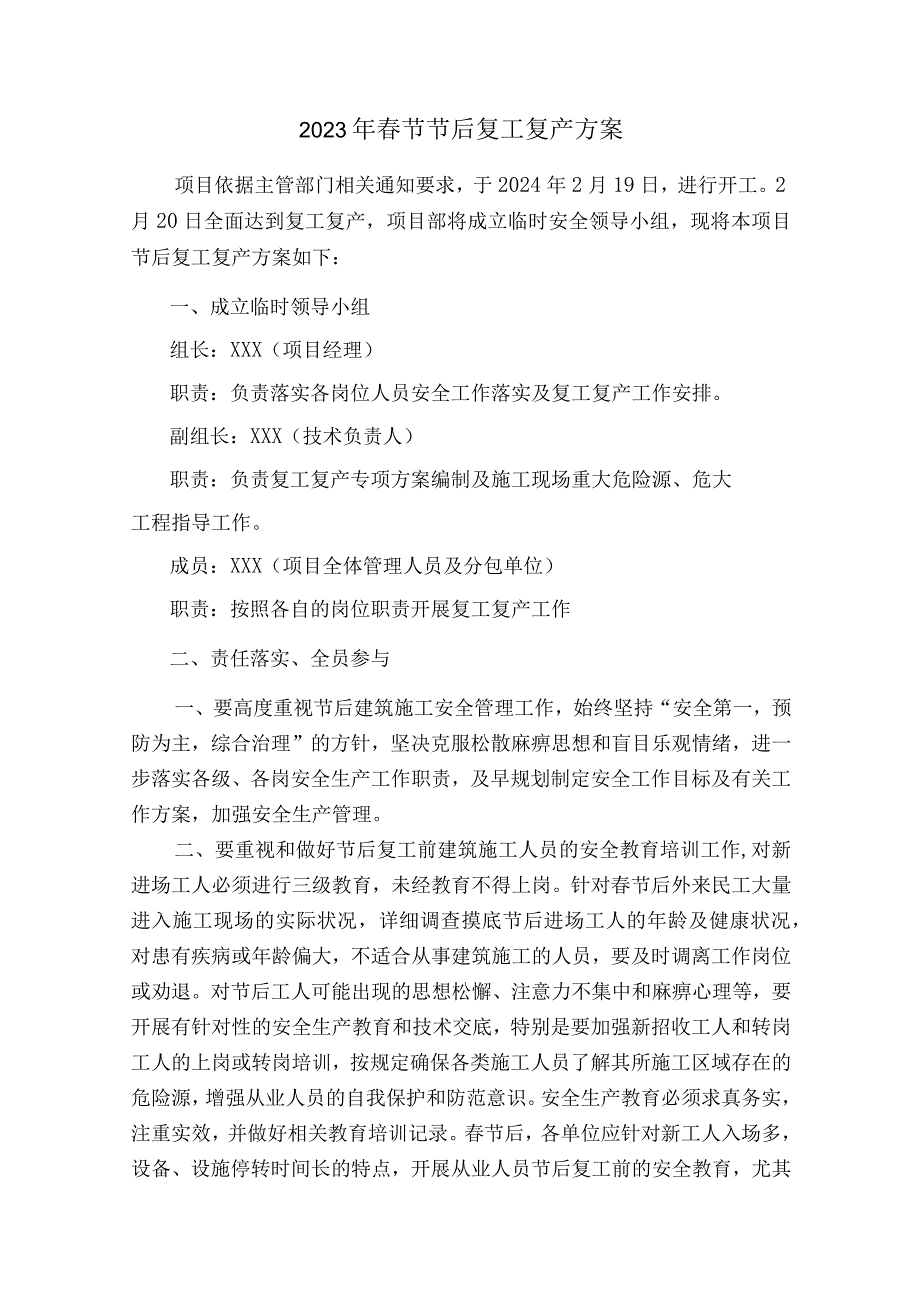 2023年春节节后复工复产方案

项目依据主管部门相关通知要求，于2024年2月19日，进行开工。2月20日全面达到复工复产，项目部将成立临时安全领导小组，现将本项目节后复工复产方案如下：

一、成立临时领导小组

组长：XXX（项目经理）

职责：负责落实各岗位人员安全工作落实及复工复产工作安排。

副组长：XXX（技术负责人）

职责：负责复工复产专项方案编制及施工现场重大危险源、危大工程指导工作。

成员：XXX（项目全体管理人员及分包单位）

职责：按照各自的岗位职责开展复工复产工作

二、责任落实、全员参与

一、要高度重视节后建筑施工安全管理工作，始终坚持“安全第一，预防为主，综合治理”的方针，坚决克服松散麻痹思想和盲目乐观情绪，进一步落实各级、各岗安全生产工作职责，及早规划制定安全工作目标及有关工作方案，加强安全生产管理。

二、要重视和做好节后复工前建筑施工人员的安全教育培训工作,对新进场工人必须进行三级教育，未经教育不得上岗。针对春节后外来民工大量进入施工现场的实际状况，详细调查摸底节后进场工人的年龄及健康状况，对患有疾病或年龄偏大，不适合从事建筑施工的人员，要及时调离工作岗位或劝退。对节后工人可能出现的思想松懈、注意力不集中和麻痹心理等，要开展有针对性的安全生产教育和技术交底，特别是要加强新招收工人和转岗工人的上岗或转岗培训，按规定确保各类施工人员了解其所施工区域存在的危险源，增强从业人员的自我保护和防范意识。安全生产教育必须求真务实，注重实效，并做好相关教育培训记录。春节后，各单位应针对新工人入场多，设备、设施停转时间长的特点，开展从业人员节后复工前的安全教育，尤其